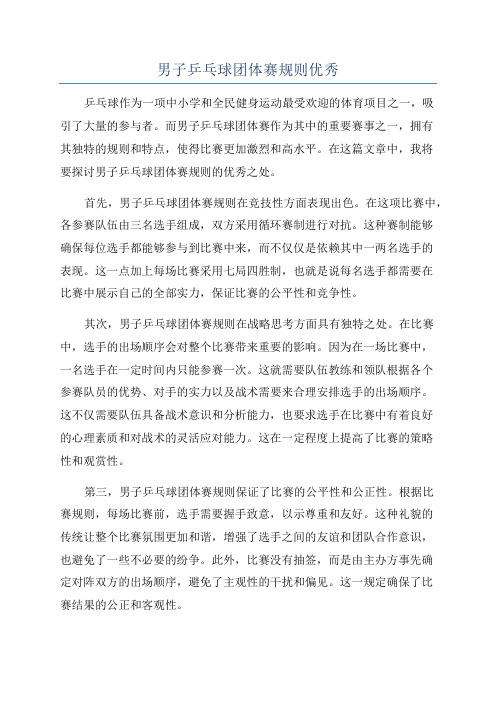 男子乒乓球团体赛规则优秀

乒乓球作为一项中小学和全民健身运动最受欢迎的体育项目之一，吸引了大量的参与者。而男子乒乓球团体赛作为其中的重要赛事之一，拥有其独特的规则和特点，使得比赛更加激烈和高水平。在这篇文章中，我将要探讨男子乒乓球团体赛规则的优秀之处。

首先，男子乒乓球团体赛规则在竞技性方面表现出色。在这项比赛中，各参赛队伍由三名选手组成，双方采用循环赛制进行对抗。这种赛制能够确保每位选手都能够参与到比赛中来，而不仅仅是依赖其中一两名选手的表现。这一点加上每场比赛采用七局四胜制，也就是说每名选手都需要在比赛中展示自己的全部实力，保证比赛的公平性和竞争性。

其次，男子乒乓球团体赛规则在战略思考方面具有独特之处。在比赛中，选手的出场顺序会对整个比赛带来重要的影响。因为在一场比赛中，一名选手在一定时间内只能参赛一次。这就需要队伍教练和领队根据各个参赛队员的优势、对手的实力以及战术需要来合理安排选手的出场顺序。这不仅需要队伍具备战术意识和分析能力，也要求选手在比赛中有着良好的心理素质和对战术的灵活应对能力。这在一定程度上提高了比赛的策略性和观赏性。

第三，男子乒乓球团体赛规则保证了比赛的公平性和公正性。根据比赛规则，每场比赛前，选手需要握手致意，以示尊重和友好。这种礼貌的传统让整个比赛氛围更加和谐，增强了选手之间的友谊和团队合作意识，也避免了一些不必要的纷争。此外，比赛没有抽签，而是由主办方事先确定对阵双方的出场顺序，避免了主观性的干扰和偏见。这一规定确保了比赛结果的公正和客观性。